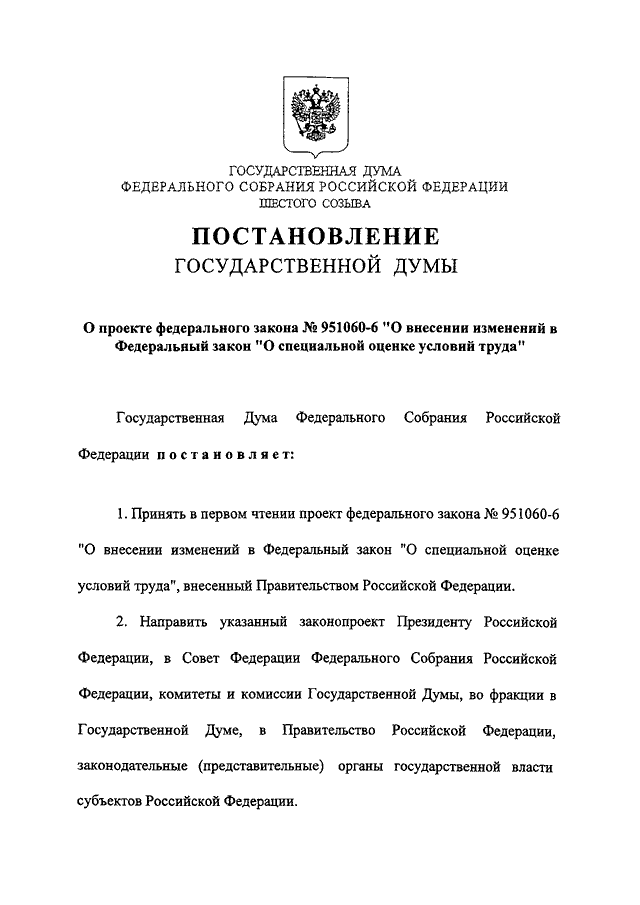 ГОСУДАРСТВЕННАЯ ДУМА
ФЕДЕРАЛЬНОГО СОБРАНИЯ РОССИЙСКОЙ ФЕДЕРАЦИИ
ШЕСТОГО СОЗЫВА

ПОСТАНОВЛЕНИЕ
ГОСУДАРСТВЕННОЙ ДУМЫ

О проекте федерального закона № 951060-6 "О внесении изменений в Федеральный закон "О специальной оценке условий труда"

Государственная Дума Федерального Собрания Российской Федерации постановляет:

1. Принять в первом чтении проект федерального закона № 951060-6 "О внесении изменений в Федеральный закон "О специальной оценке условий труда", внесенный Правительством Российской Федерации.

2. Направить указанный законопроект Президенту Российской Федерации, в Совет Федерации Федерального Собрания Российской Федерации, комитеты и комиссии Государственной Думы, во фракции в Государственной Думе, в Правительство Российской Федерации, законодательные (представительные) органы государственной власти субъектов Российской Федерации.